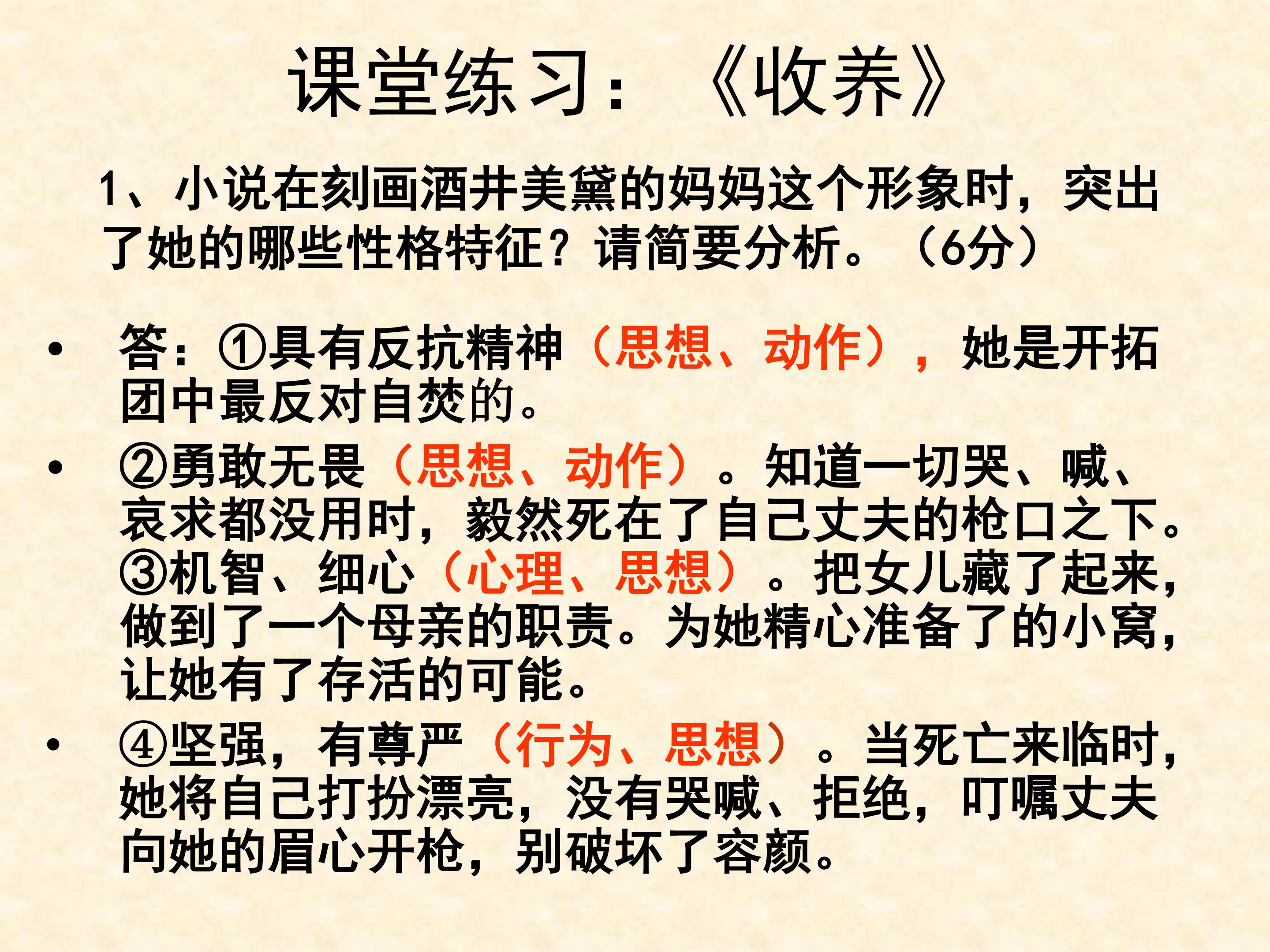 课堂练习：《收养》

1、小说在刻画酒井美黛的妈妈这个形象时，突出了她的哪些性格特征？请简要分析。（6分）

• 答：①具有反抗精神（思想、动作），她是开拓团中最反对自焚的。

• ②勇敢无畏（思想、动作）。知道一切哭、喊、哀求都没用时，毅然死在了自己丈夫的枪口之下。③机智、细心（心理、思想）。把女儿藏了起来，做到了一个母亲的职责。为她精心准备了的小窝，让她有了存活的可能。

• ④坚强，有尊严（行为、思想）。当死亡来临时，她将自己打扮漂亮，没有哭喊、拒绝，叮嘱丈夫向她的眉心开枪，别破坏了容颜。